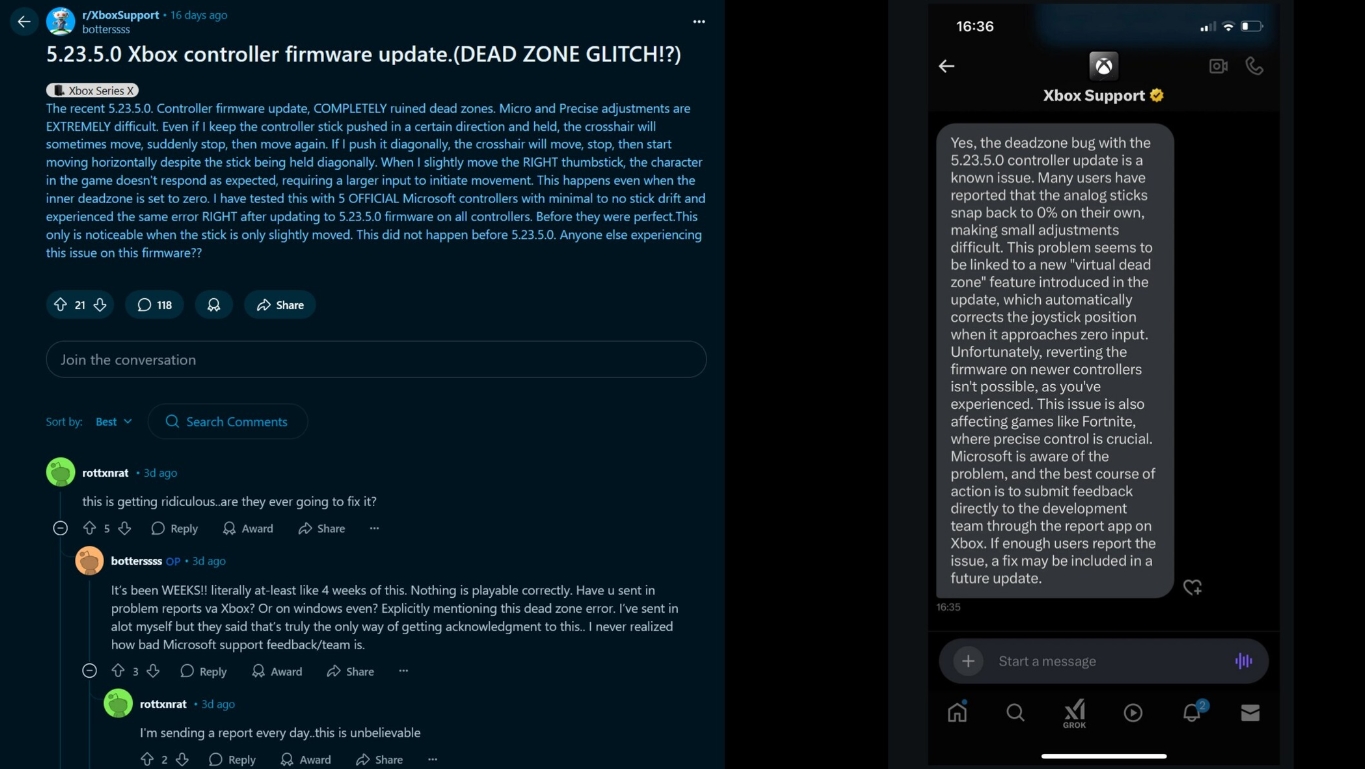 r/XboxSupport • 16 days ago
botterssss

5.23.5.0 Xbox controller firmware update.(DEAD ZONE GLITCH!?)

Xbox Series X

The recent 5.23.5.0. Controller firmware update, COMPLETELY ruined dead zones. Micro and Precise adjustments are EXTREMELY difficult. Even if I keep the controller stick pushed in a certain direction and held, the crosshair will sometimes move, suddenly stop, then move again. If I push it diagonally, the crosshair will move, stop, then start moving horizontally despite the stick being held diagonally. When I slightly move the RIGHT thumbstick, the character in the game doesn't respond as expected, requiring a larger input to initiate movement. This happens even when the inner deadzone is set to zero. I have tested this with 5 OFFICIAL Microsoft controllers with minimal to no stick drift and experienced the same error RIGHT after updating to 5.23.5.0 firmware on all controllers. Before they were perfect.This only is noticeable when the stick is only slightly moved. This did not happen before 5.23.5.0. Anyone else experiencing this issue on this firmware??

21 118 Share

Join the conversation

Sort by: Best Search Comments

rottxnrat • 3d ago
this is getting ridiculous..are they ever going to fix it?
5 Reply Award Share ...

botterssss OP • 3d ago
It's been WEEKS!! literally at-least like 4 weeks of this. Nothing is playable correctly. Have u sent in problem reports va Xbox? Or on windows even? Explicitly mentioning this dead zone error. I've sent in alot myself but they said that's truly the only way of getting acknowledgment to this.. I never realized how bad Microsoft support feedback/team is.
3 Reply Award Share ...

rottxnrat • 3d ago
I'm sending a report every day..this is unbelievable
2 Reply Award Share ...

16:36

Xbox Support

Yes, the deadzone bug with the 5.23.5.0 controller update is a known issue. Many users have reported that the analog sticks snap back to 0% on their own, making small adjustments difficult. This problem seems to be linked to a new "virtual dead zone" feature introduced in the update, which automatically corrects the joystick position when it approaches zero input. Unfortunately, reverting the firmware on newer controllers isn't possible, as you've experienced. This issue is also affecting games like Fortnite, where precise control is crucial. Microsoft is aware of the problem, and the best course of action is to submit feedback directly to the development team through the report app on Xbox. If enough users report the issue, a fix may be included in a future update.
16:35

Start a message

GROK 2